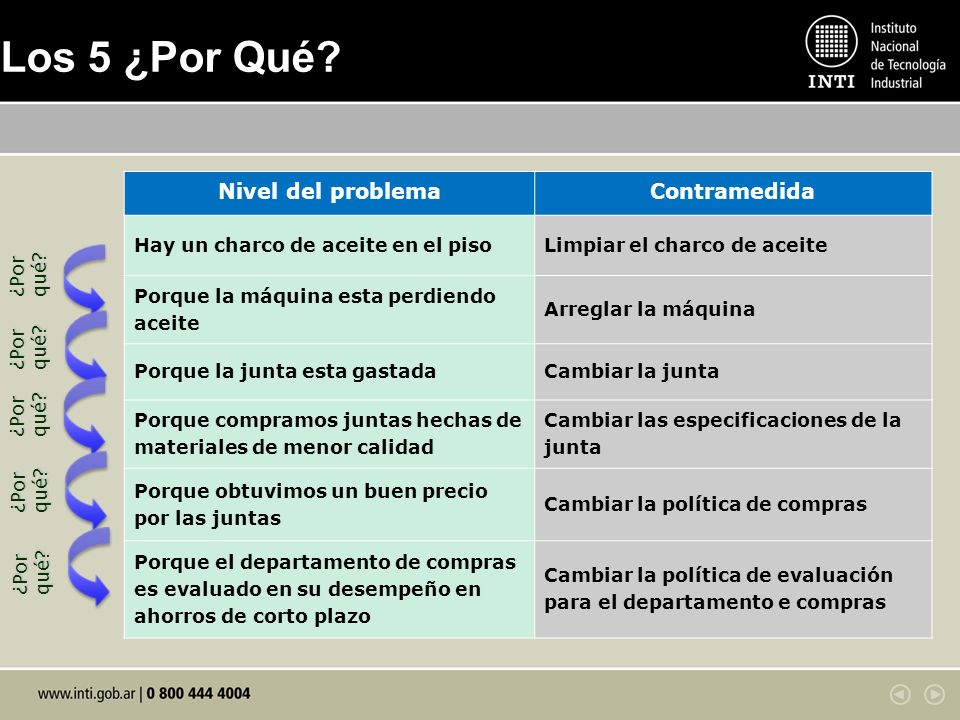 Los 5 ¿Por Qué?

INTI Instituto Nacional de Tecnología Industrial

¿Por qué?
¿Por qué?
¿Por qué?
¿Por qué?
¿Por qué?

| Nivel del problema | Contramedida |
|---|---|
| Hay un charco de aceite en el piso | Limpiar el charco de aceite |
| Porque la máquina esta perdiendo aceite | Arreglar la máquina |
| Porque la junta esta gastada | Cambiar la junta |
| Porque compramos juntas hechas de materiales de menor calidad | Cambiar las especificaciones de la junta |
| Porque obtuvimos un buen precio por las juntas | Cambiar la política de compras |
| Porque el departamento de compras es evaluado en su desempeño en ahorros de corto plazo | Cambiar la política de evaluación para el departamento e compras |

www.inti.gob.ar | 0 800 444 4004